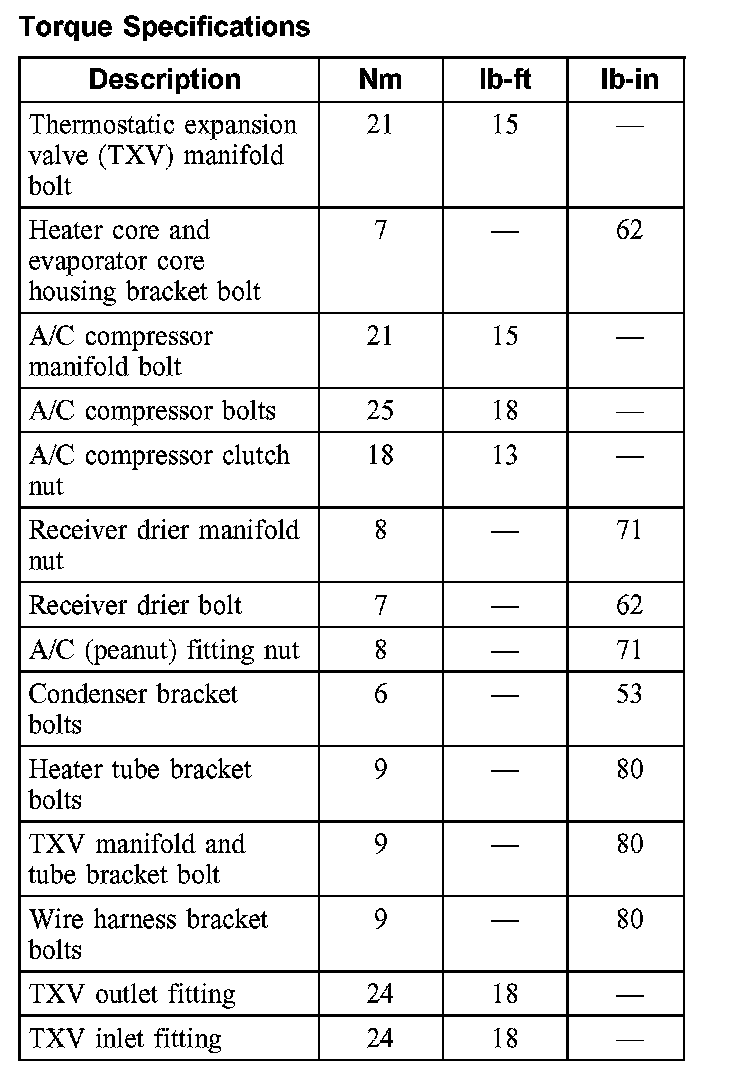 Torque Specifications

| Description | Nm | lb-ft | lb-in |
|---|---|---|---|
| Thermostatic expansion valve (TXV) manifold bolt | 21 | 15 | — |
| Heater core and evaporator core housing bracket bolt | 7 | — | 62 |
| A/C compressor manifold bolt | 21 | 15 | — |
| A/C compressor bolts | 25 | 18 | — |
| A/C compressor clutch nut | 18 | 13 | — |
| Receiver drier manifold nut | 8 | — | 71 |
| Receiver drier bolt | 7 | — | 62 |
| A/C (peanut) fitting nut | 8 | — | 71 |
| Condenser bracket bolts | 6 | — | 53 |
| Heater tube bracket bolts | 9 | — | 80 |
| TXV manifold and tube bracket bolt | 9 | — | 80 |
| Wire harness bracket bolts | 9 | — | 80 |
| TXV outlet fitting | 24 | 18 | — |
| TXV inlet fitting | 24 | 18 | — |